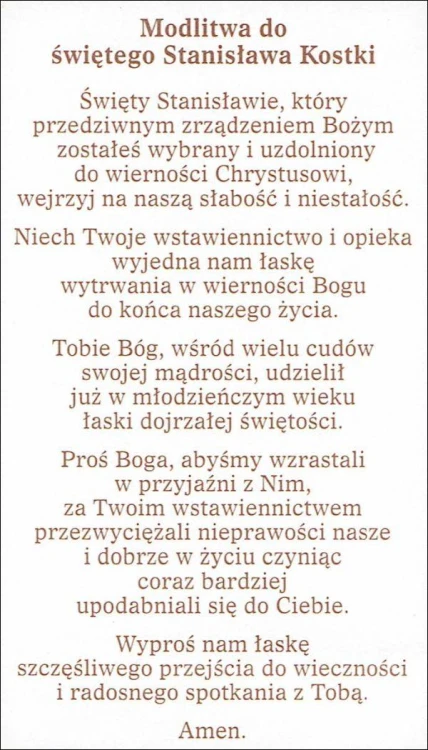 Modlitwa do świętego Stanisława Kostki

Święty Stanisławie, który przedziwnym zrządzeniem Bożym zostałeś wybrany i uzdolniony do wierności Chrystusowi, wejrzyj na naszą słabość i niestałość.

Niech Twoje wstawiennictwo i opieka wyjedna nam łaskę wytrwania w wierności Bogu do końca naszego życia.

Tobie Bóg, wśród wielu cudów swojej mądrości, udzielił już w młodzieńczym wieku łaski dojrzałej świętości.

Proś Boga, abyśmy wzrastali w przyjaźni z Nim, za Twoim wstawiennictwem przezwyciężali nieprawości nasze i dobrze w życiu czyniąc coraz bardziej upodabniali się do Ciebie.

Wyproś nam łaskę szczęśliwego przejścia do wieczności i radosnego spotkania z Tobą.

Amen.